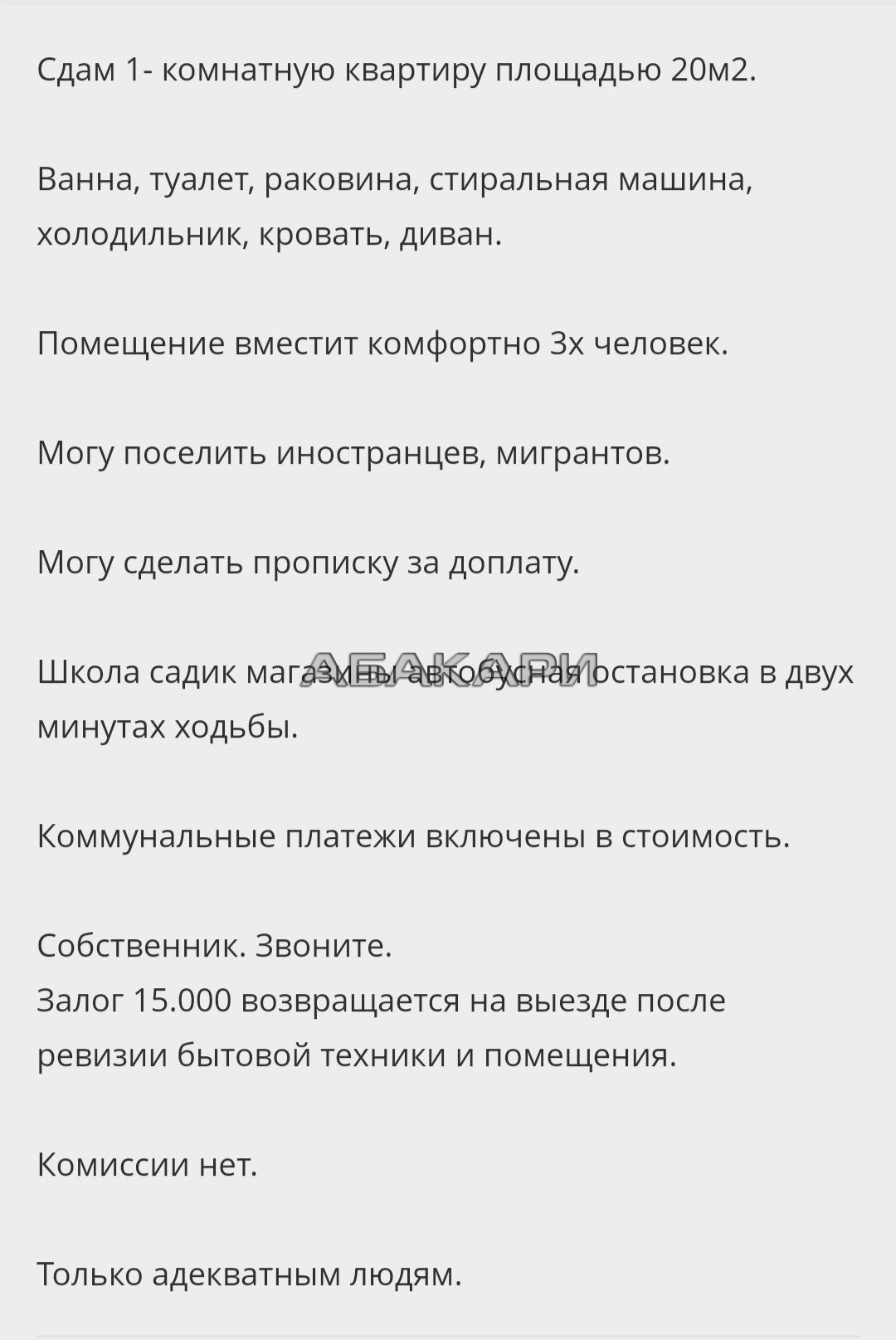 Сдам 1- комнатную квартиру площадью 20м2.

Ванна, туалет, раковина, стиральная машина, холодильник, кровать, диван.

Помещение вместит комфортно 3х человек.

Могу поселить иностранцев, мигрантов.

Могу сделать прописку за доплату.

Школа садик магазины автобусная остановка в двух минутах ходьбы.

АБАКАРИ

Коммунальные платежи включены в стоимость.

Собственник. Звоните.
Залог 15.000 возвращается на выезде после ревизии бытовой техники и помещения.

Комиссии нет.

Только адекватным людям.